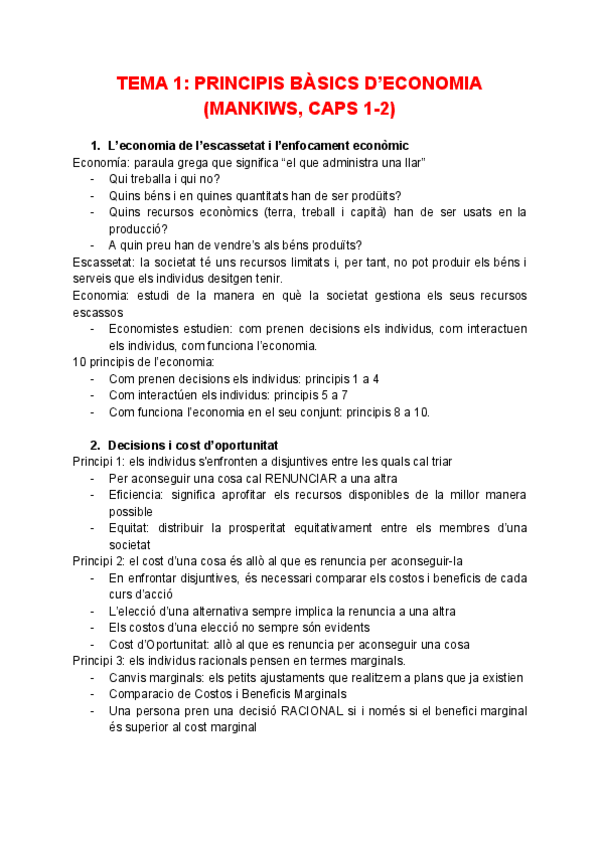 TEMA 1: PRINCIPIS BÀSICS D'ECONOMIA (MANKIWS, CAPS 1-2)

1. L'economia de l'escassetat i l'enfocament econòmic

Economía: paraula grega que significa "el que administra una llar"
- Qui treballa i qui no?
- Quins béns i en quines quantitats han de ser prodüits?
- Quins recursos econòmics (terra, treball i capità) han de ser usats en la producció?
- A quin preu han de vendre's als béns produïts?

Escassetat: la societat té uns recursos limitats i, per tant, no pot produir els béns i serveis que els individus desitgen tenir.

Economia: estudi de la manera en què la societat gestiona els seus recursos escassos
- Economistes estudien: com prenen decisions els individus, com interactuen els individus, com funciona l'economia.

10 principis de l'economia:
- Com prenen decisions els individus: principis 1 a 4
- Com interactúen els individus: principis 5 a 7
- Com funciona l'economia en el seu conjunt: principis 8 a 10.

2. Decisions i cost d'oportunitat

Principi 1: els individus s'enfronten a disjuntives entre les quals cal triar
- Per aconseguir una cosa cal RENUNCIAR a una altra
- Eficiencia: significa aprofitar els recursos disponibles de la millor manera possible
- Equitat: distribuir la prosperitat equitativament entre els membres d'una societat

Principi 2: el cost d'una cosa és allò al que es renuncia per aconseguir-la
- En enfrontar disjuntives, és necessari comparar els costos i beneficis de cada curs d'acció
- L'elecció d'una alternativa sempre implica la renuncia a una altra
- Els costos d'una elecció no sempre són evidents
- Cost d'Oportunitat: allò al que es renuncia per aconseguir una cosa

Principi 3: els individus racionals pensen en termes marginals.
- Canvis marginals: els petits ajustaments que realitzem a plans que ja existien
- Comparacio de Costos i Beneficis Marginals
- Una persona pren una decisió RACIONAL si i només si el benefici marginal és superior al cost marginal